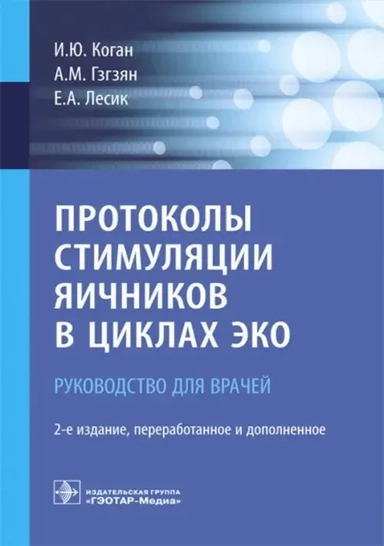 И.Ю. Коган
А.М. Гзгзян
Е.А. Лесик

ПРОТОКОЛЫ СТИМУЛЯЦИИ ЯИЧНИКОВ В ЦИКЛАХ ЭКО

РУКОВОДСТВО ДЛЯ ВРАЧЕЙ

2-е издание, переработанное и дополненное

ИЗДАТЕЛЬСКАЯ ГРУППА «ГЭОТАР-Медиа»